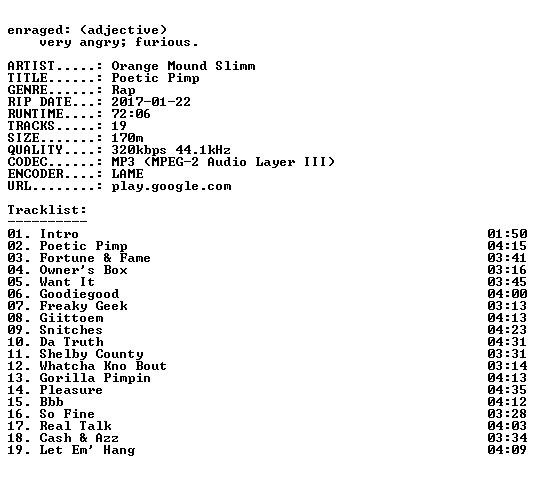 enraged: (adjective)
very angry; furious.

ARTIST.....: Orange Mound Slimm
TITLE......: Poetic Pimp
GENRE......: Rap
RIP DATE...: 2017-01-22
RUNTIME....: 72:06
TRACKS.....: 19
SIZE.......: 170m
QUALITY....: 320kbps 44.1kHz
CODEC......: MP3 (MPEG-2 Audio Layer III)
ENCODER....: LAME
URL........: play.google.com

Tracklist:
----------

01. Intro 01:50
02. Poetic Pimp 04:15
03. Fortune & Fame 03:41
04. Owner's Box 03:16
05. Want It 03:45
06. Goodiegood 04:00
07. Freaky Geek 03:13
08. Giittoem 04:13
09. Snitches 04:23
10. Da Truth 04:31
11. Shelby County 03:31
12. Whatcha Kno Bout 03:14
13. Gorilla Pimpin 04:13
14. Pleasure 04:35
15. Bbb 04:12
16. So Fine 03:28
17. Real Talk 04:03
18. Cash & Azz 03:34
19. Let Em' Hang 04:09